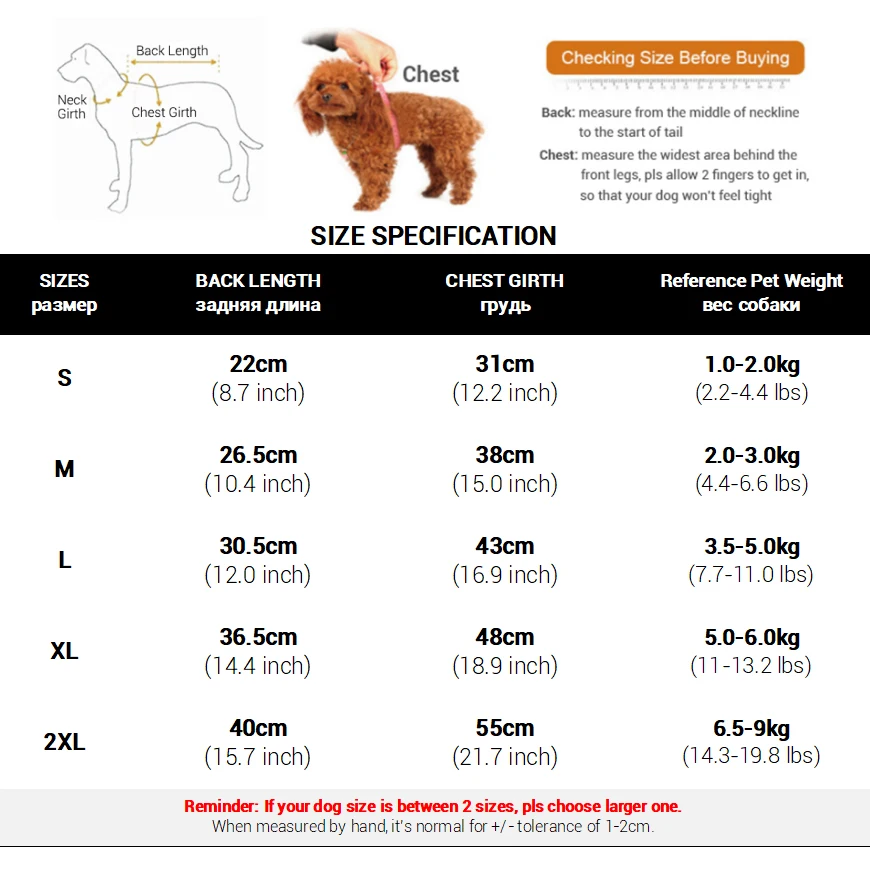 Back Length
Neck Girth
Chest Girth

Chest

Checking Size Before Buying

Back: measure from the middle of neckline to the start of tail

Chest: measure the widest area behind the front legs, pls allow 2 fingers to get in, so that your dog won't feel tight

SIZE SPECIFICATION

| SIZES размер | BACK LENGTH задняя длина | CHEST GIRTH грудь | Reference Pet Weight вес собаки |
|---|---|---|---|
| S | 22cm (8.7 inch) | 31cm (12.2 inch) | 1.0-2.0kg (2.2-4.4 lbs) |
| M | 26.5cm (10.4 inch) | 38cm (15.0 inch) | 2.0-3.0kg (4.4-6.6 lbs) |
| L | 30.5cm (12.0 inch) | 43cm (16.9 inch) | 3.5-5.0kg (7.7-11.0 lbs) |
| XL | 36.5cm (14.4 inch) | 48cm (18.9 inch) | 5.0-6.0kg (11-13.2 lbs) |
| 2XL | 40cm (15.7 inch) | 55cm (21.7 inch) | 6.5-9kg (14.3-19.8 lbs) |

Reminder: If your dog size is between 2 sizes, pls choose larger one.
When measured by hand, it's normal for +/- tolerance of 1-2cm.